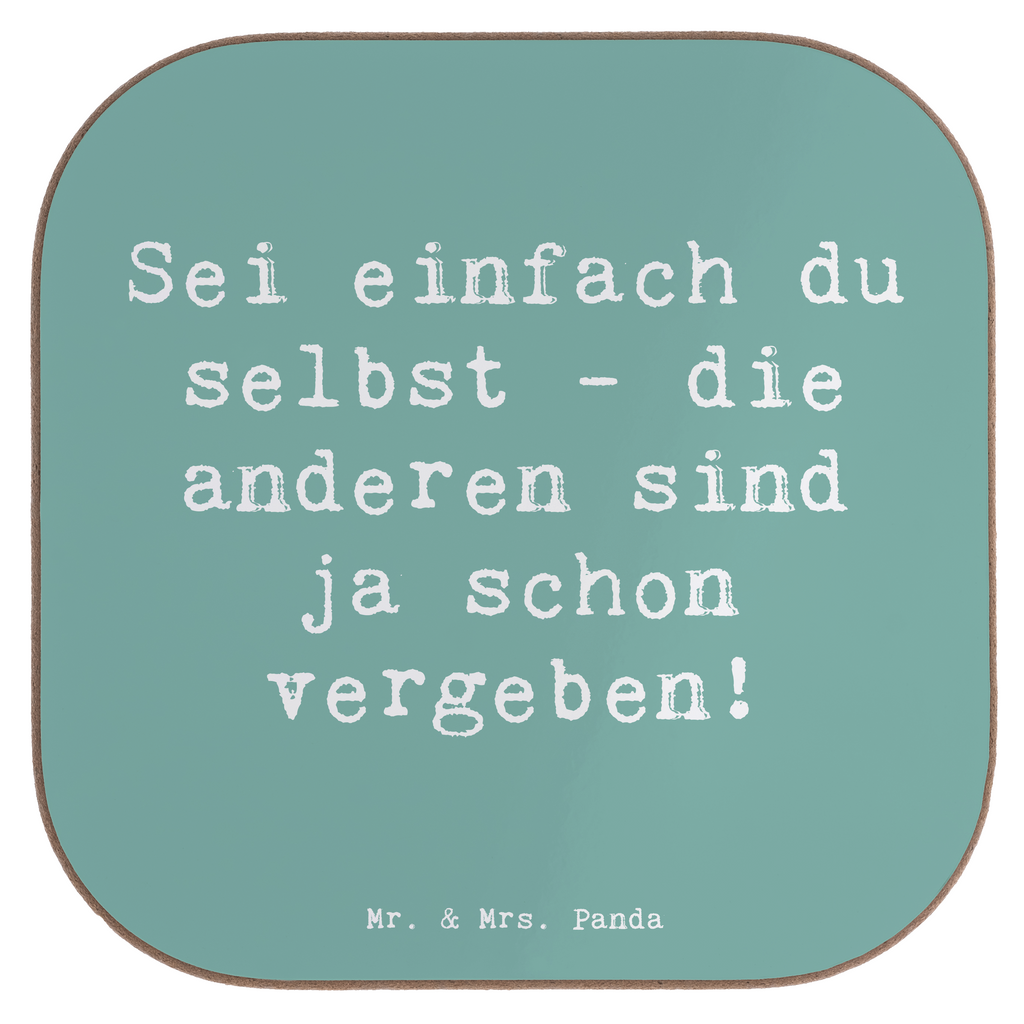 Sei einfach du selbst - die anderen sind ja schon vergeben!

Mr. & Mrs. Panda